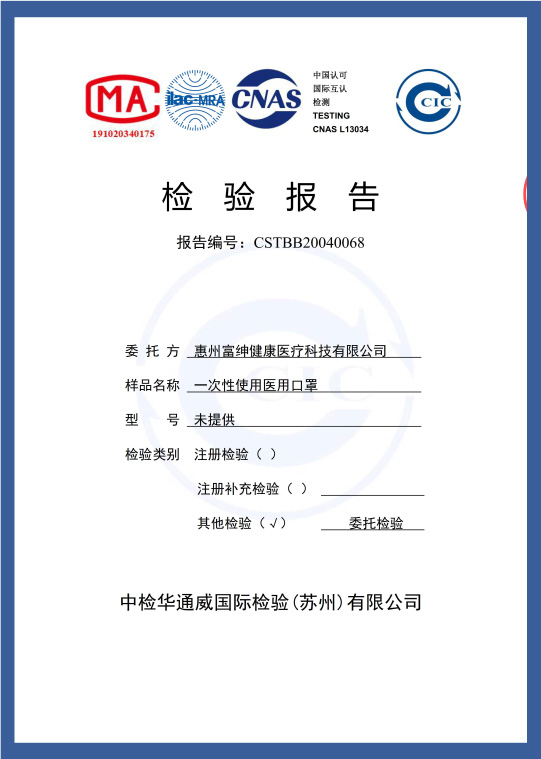 MA
191020340175

ilac-MRA

CNAS

中国认可
国际互认
检测
TESTING
CNAS L13034

CIC

检 验 报 告

报告编号：CSTBB20040068

委 托 方 惠州富绅健康医疗科技有限公司

样品名称 一次性使用医用口罩

型 号 未提供

检验类别 注册检验（ ）

注册补充检验（ ）

其他检验（√） 委托检验

中检华通威国际检验(苏州)有限公司